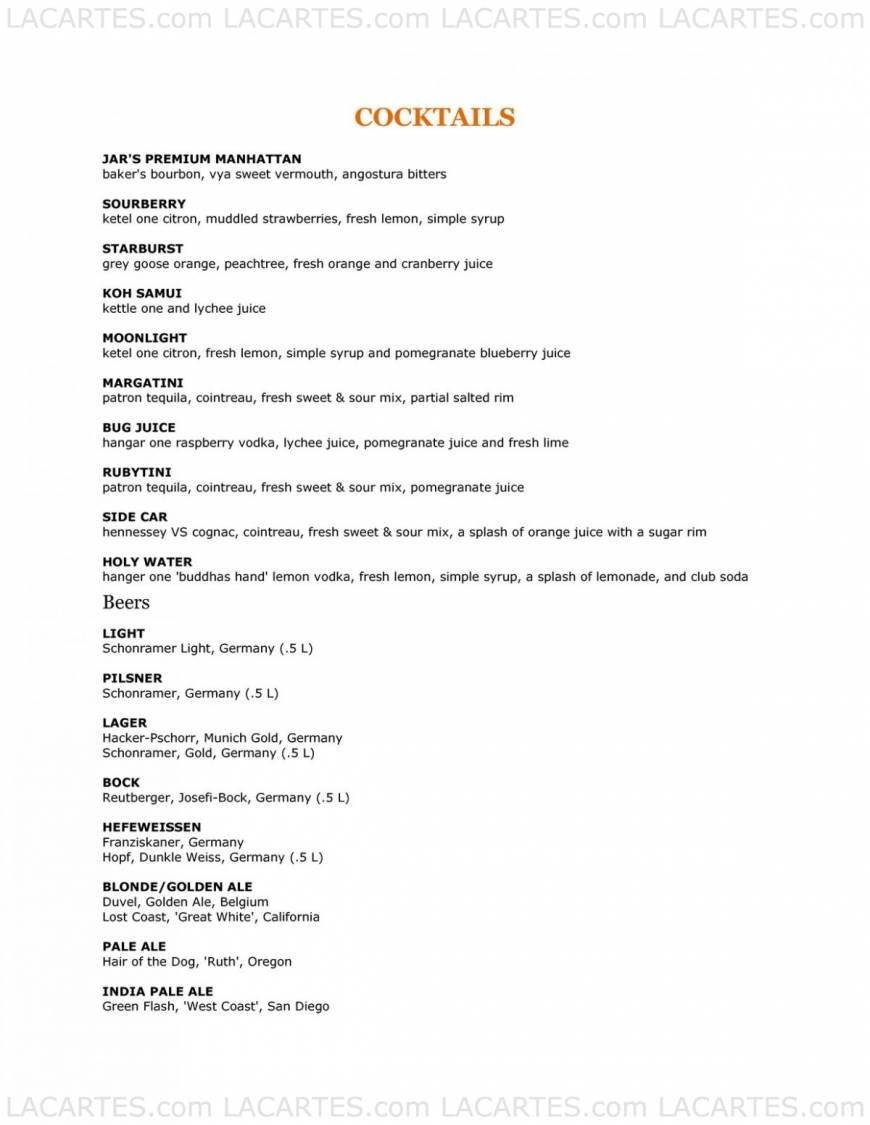 LACARTES.com LACARTES.com LACARTES.com LACARTES.com

COCKTAILS

JAR'S PREMIUM MANHATTAN
baker's bourbon, vya sweet vermouth, angostura bitters

SOURBERRY
ketel one citron, muddled strawberries, fresh lemon, simple syrup

STARBURST
grey goose orange, peachtree, fresh orange and cranberry juice

KOH SAMUI
kettle one and lychee juice

MOONLIGHT
ketel one citron, fresh lemon, simple syrup and pomegranate blueberry juice

MARGATINI
patron tequila, cointreau, fresh sweet & sour mix, partial salted rim

BUG JUICE
hangar one raspberry vodka, lychee juice, pomegranate juice and fresh lime

RUBYTINI
patron tequila, cointreau, fresh sweet & sour mix, pomegranate juice

SIDE CAR
hennessey VS cognac, cointreau, fresh sweet & sour mix, a splash of orange juice with a sugar rim

HOLY WATER
hanger one 'buddhas hand' lemon vodka, fresh lemon, simple syrup, a splash of lemonade, and club soda

Beers

LIGHT
Schonramer Light, Germany (.5 L)

PILSNER
Schonramer, Germany (.5 L)

LAGER
Hacker-Pschorr, Munich Gold, Germany
Schonramer, Gold, Germany (.5 L)

BOCK
Reutberger, Josefi-Bock, Germany (.5 L)

HEFEWEISSEN
Franziskaner, Germany
Hopf, Dunkle Weiss, Germany (.5 L)

BLONDE/GOLDEN ALE
Duvel, Golden Ale, Belgium
Lost Coast, 'Great White', California

PALE ALE
Hair of the Dog, 'Ruth', Oregon

INDIA PALE ALE
Green Flash, 'West Coast', San Diego

LACARTES.com LACARTES.com LACARTES.com LACARTES.com